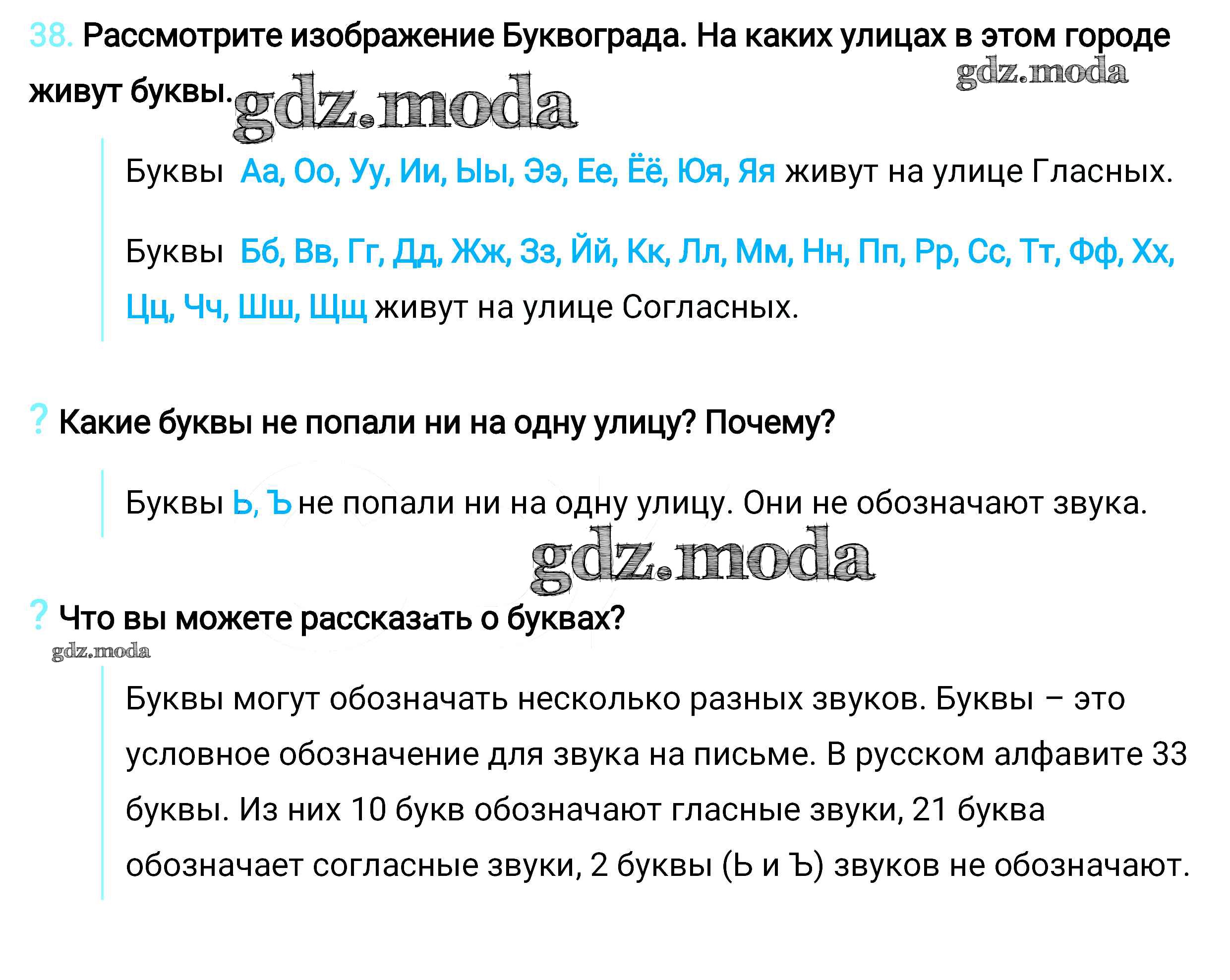 38. Рассмотрите изображение Буквограда. На каких улицах в этом городе живут буквы.

gdz.moda

gdz.moda

Буквы Аа, Оо, Уу, Ии, Ыы, Ээ, Ее, Ёё, Юя, Яя живут на улице Гласных.

Буквы Бб, Вв, Гг, Дд, Жж, Зз, Йй, Кк, Лл, Мм, Нн, Пп, Рр, Сс, Тт, Фф, Хх, Цц, Чч, Шш, Щщ живут на улице Согласных.

? Какие буквы не попали ни на одну улицу? Почему?

Буквы Ь, Ъ не попали ни на одну улицу. Они не обозначают звука.

gdz.moda

? Что вы можете рассказать о буквах?

gdz.moda

Буквы могут обозначать несколько разных звуков. Буквы – это условное обозначение для звука на письме. В русском алфавите 33 буквы. Из них 10 букв обозначают гласные звуки, 21 буква обозначает согласные звуки, 2 буквы (Ь и Ъ) звуков не обозначают.